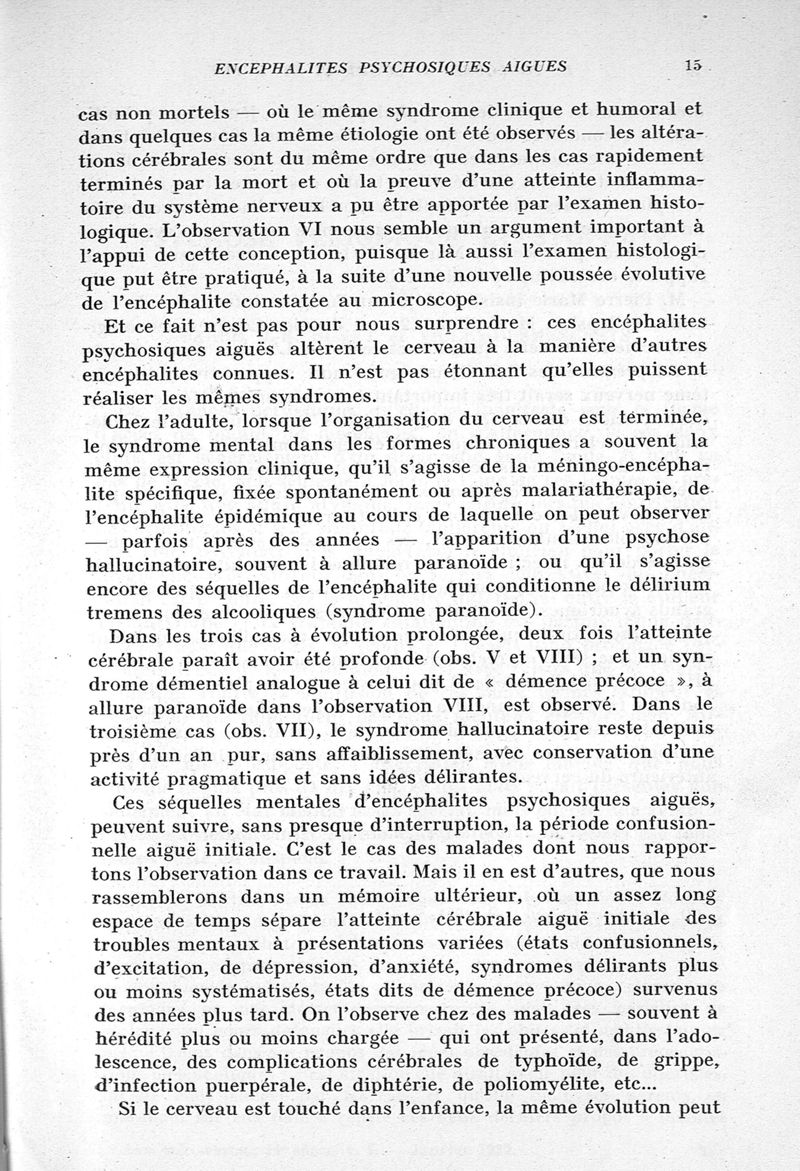 ENCEPHALITES PSYCHOSIQUES AIGUES 15

cas non mortels — où le même syndrome clinique et humoral et dans quelques cas la même étiologie ont été observés — les altérations cérébrales sont du même ordre que dans les cas rapidement terminés par la mort et où la preuve d'une atteinte inflammatoire du système nerveux a pu être apportée par l'examen histologique. L'observation VI nous semble un argument important à l'appui de cette conception, puisque là aussi l'examen histologique put être pratiqué, à la suite d'une nouvelle poussée évolutive de l'encéphalite constatée au microscope.

Et ce fait n'est pas pour nous surprendre : ces encéphalites psychosiques aiguës altèrent le cerveau à la manière d'autres encéphalites connues. Il n'est pas étonnant qu'elles puissent réaliser les mêmes syndromes.

Chez l'adulte, lorsque l'organisation du cerveau est terminée, le syndrome mental dans les formes chroniques a souvent la même expression clinique, qu'il s'agisse de la méningo-encéphalite spécifique, fixée spontanément ou après malariathérapie, de l'encéphalite épidémique au cours de laquelle on peut observer — parfois après des années — l'apparition d'une psychose hallucinatoire, souvent à allure paranoïde ; ou qu'il s'agisse encore des séquelles de l'encéphalite qui conditionne le délirium tremens des alcooliques (syndrome paranoïde).

Dans les trois cas à évolution prolongée, deux fois l'atteinte cérébrale paraît avoir été profonde (obs. V et VIII) ; et un syndrome démentiel analogue à celui dit de « démence précoce », à allure paranoïde dans l'observation VIII, est observé. Dans le troisième cas (obs. VII), le syndrome hallucinatoire reste depuis près d'un an pur, sans affaiblissement, avec conservation d'une activité pragmatique et sans idées délirantes.

Ces séquelles mentales d'encéphalites psychosiques aiguës, peuvent suivre, sans presque d'interruption, la période confusionnelle aiguë initiale. C'est le cas des malades dont nous rapportons l'observation dans ce travail. Mais il en est d'autres, que nous rassemblerons dans un mémoire ultérieur, où un assez long espace de temps sépare l'atteinte cérébrale aiguë initiale des troubles mentaux à présentations variées (états confusionnels, d'excitation, de dépression, d'anxiété, syndromes délirants plus ou moins systématisés, états dits de démence précoce) survenus des années plus tard. On l'observe chez des malades — souvent à hérédité plus ou moins chargée — qui ont présenté, dans l'adolescence, des complications cérébrales de typhoïde, de grippe, d'infection puerpérale, de diphtérie, de poliomyélite, etc...

Si le cerveau est touché dans l'enfance, la même évolution peut